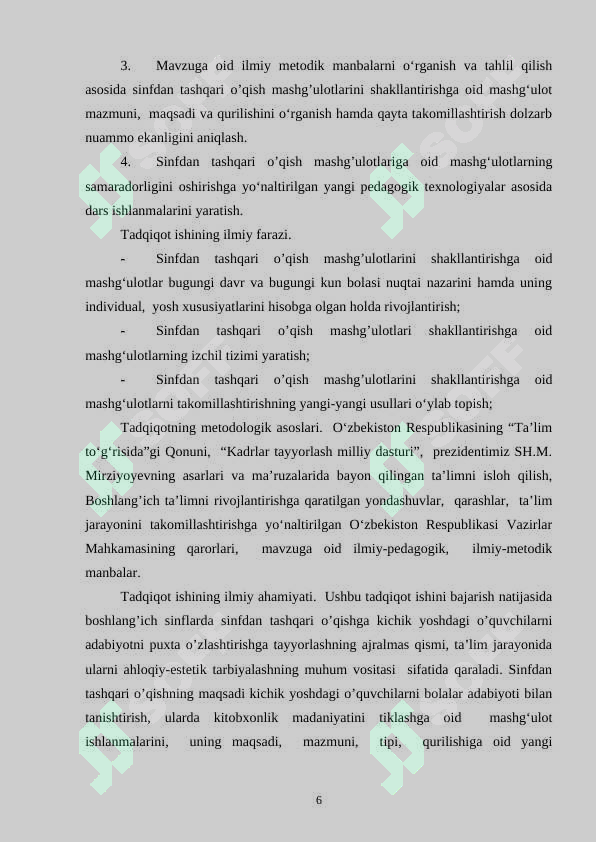 3. Mavzuga oid ilmiy metodik manbalarni o‘rganish va tahlil qilish asosida sinfdan tashqari o’qish mashg’ulotlarini shakllantirishga oid mashg‘ulot mazmuni, maqsadi va qurilishini o‘rganish hamda qayta takomillashtirish dolzarb nuammo ekanligini aniqlash.

4. Sinfdan tashqari o’qish mashg’ulotlariga oid mashg‘ulotlarning samaradorligini oshirishga yo‘naltirilgan yangi pedagogik texnologiyalar asosida dars ishlanmalarini yaratish.

Tadqiqot ishining ilmiy farazi.

- Sinfdan tashqari o’qish mashg’ulotlarini shakllantirishga oid mashg‘ulotlar bugungi davr va bugungi kun bolasi nuqtai nazarini hamda uning individual, yosh xususiyatlarini hisobga olgan holda rivojlantirish;

- Sinfdan tashqari o’qish mashg’ulotlari shakllantirishga oid mashg‘ulotlarning izchil tizimi yaratish;

- Sinfdan tashqari o’qish mashg’ulotlarini shakllantirishga oid mashg‘ulotlarni takomillashtirishning yangi-yangi usullari o‘ylab topish;

Tadqiqotning metodologik asoslari. O‘zbekiston Respublikasining “Ta’lim to‘g‘risida”gi Qonuni, “Kadrlar tayyorlash milliy dasturi”, prezidentimiz SH.M. Mirziyoyevning asarlari va ma’ruzalarida bayon qilingan ta’limni isloh qilish, Boshlang’ich ta’limni rivojlantirishga qaratilgan yondashuvlar, qarashlar, ta’lim jarayonini takomillashtirishga yo‘naltirilgan O‘zbekiston Respublikasi Vazirlar Mahkamasining qarorlari, mavzuga oid ilmiy-pedagogik, ilmiy-metodik manbalar.

Tadqiqot ishining ilmiy ahamiyati. Ushbu tadqiqot ishini bajarish natijasida boshlang’ich sinflarda sinfdan tashqari o’qishga kichik yoshdagi o’quvchilarni adabiyotni puxta o’zlashtirishga tayyorlashning ajralmas qismi, ta’lim jarayonida ularni ahloqiy-estetik tarbiyalashning muhum vositasi sifatida qaraladi. Sinfdan tashqari o’qishning maqsadi kichik yoshdagi o’quvchilarni bolalar adabiyoti bilan tanishtirish, ularda kitobxonlik madaniyatini tiklashga oid mashg‘ulot ishlanmalarini, uning maqsadi, mazmuni, tipi, qurilishiga oid yangi

6